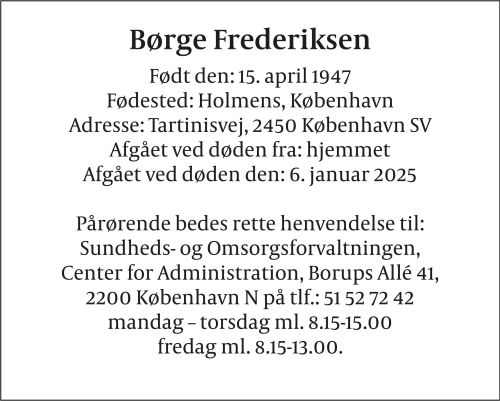 Børge Frederiksen

Født den: 15. april 1947
Fødested: Holmens, København
Adresse: Tartinisvej, 2450 København SV
Afgået ved døden fra: hjemmet
Afgået ved døden den: 6. januar 2025

Pårørende bedes rette henvendelse til:
Sundheds- og Omsorgsforvaltningen,
Center for Administration, Borups Allé 41,
2200 København N på tlf.: 51 52 72 42
mandag – torsdag ml. 8.15-15.00
fredag ml. 8.15-13.00.